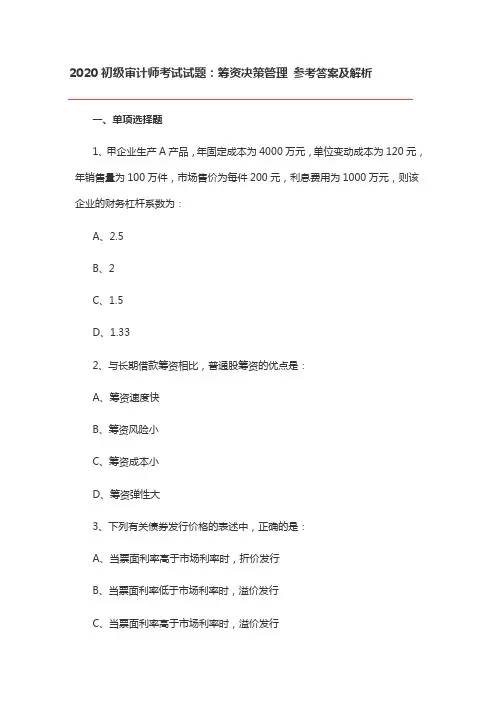 2020 初级审计师考试试题：筹资决策管理 参考答案及解析

一、单项选择题

1、甲企业生产 A 产品，年固定成本为 4000 万元，单位变动成本为 120 元，年销售量为 100 万件，市场售价为每件 200 元，利息费用为 1000 万元，则该企业的财务杠杆系数为：

A、2.5

B、2

C、1.5

D、1.33

2、与长期借款筹资相比，普通股筹资的优点是：

A、筹资速度快

B、筹资风险小

C、筹资成本小

D、筹资弹性大

3、下列有关债券发行价格的表述中，正确的是：

A、当票面利率高于市场利率时，折价发行

B、当票面利率低于市场利率时，溢价发行

C、当票面利率高于市场利率时，溢价发行